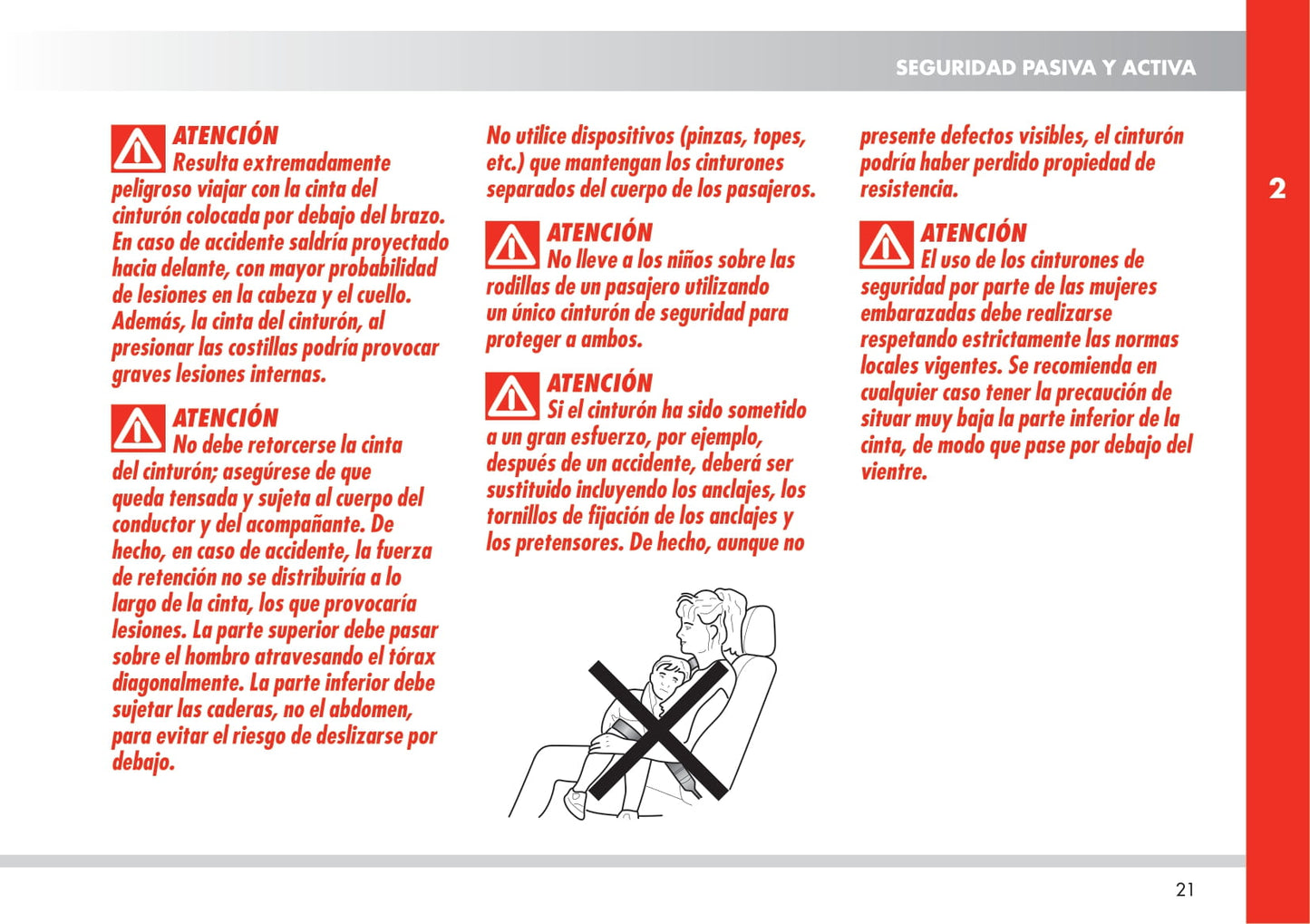 SEGURIDAD PASIVA Y ACTIVA

2

ATENCIÓN
Resulta extremadamente peligroso viajar con la cinta del cinturón colocada por debajo del brazo. En caso de accidente saldría proyectado hacia delante, con mayor probabilidad de lesiones en la cabeza y el cuello. Además, la cinta del cinturón, al presionar las costillas podría provocar graves lesiones internas.

ATENCIÓN
No debe retorcerse la cinta del cinturón; asegúrese de que queda tensada y sujeta al cuerpo del conductor y del acompañante. De hecho, en caso de accidente, la fuerza de retención no se distribuiría a lo largo de la cinta, los que provocaría lesiones. La parte superior debe pasar sobre el hombro atravesando el tórax diagonalmente. La parte inferior debe sujetar las caderas, no el abdomen, para evitar el riesgo de deslizarse por debajo.

No utilice dispositivos (pinzas, topes, etc.) que mantengan los cinturones separados del cuerpo de los pasajeros.

ATENCIÓN
No lleve a los niños sobre las rodillas de un pasajero utilizando un único cinturón de seguridad para proteger a ambos.

ATENCIÓN
Si el cinturón ha sido sometido a un gran esfuerzo, por ejemplo, después de un accidente, deberá ser sustituido incluyendo los anclajes, los tornillos de fijación de los anclajes y los pretensores. De hecho, aunque no presente defectos visibles, el cinturón podría haber perdido propiedad de resistencia.

ATENCIÓN
El uso de los cinturones de seguridad por parte de las mujeres embarazadas debe realizarse respetando estrictamente las normas locales vigentes. Se recomienda en cualquier caso tener la precaución de situar muy baja la parte inferior de la cinta, de modo que pase por debajo del vientre.

21